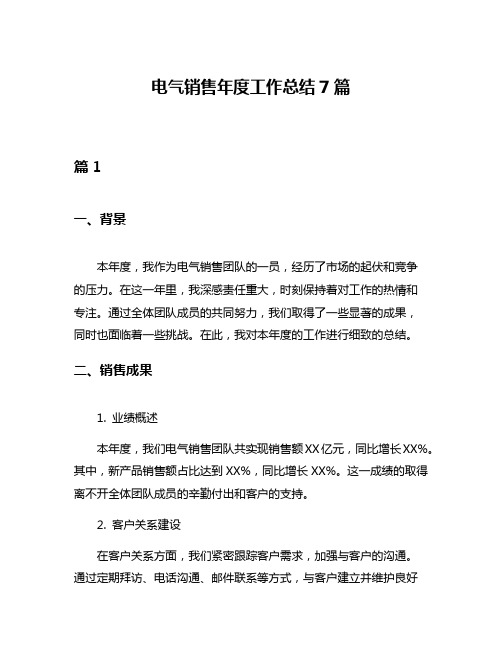 电气销售年度工作总结 7 篇

篇 1

一、背景

本年度，我作为电气销售团队的一员，经历了市场的起伏和竞争的压力。在这一年里，我深感责任重大，时刻保持着对工作的热情和专注。通过全体团队成员的共同努力，我们取得了一些显著的成果，同时也面临着一些挑战。在此，我对本年度的工作进行细致的总结。

二、销售成果

1. 业绩概述

本年度，我们电气销售团队共实现销售额 XX 亿元，同比增长 XX%。其中，新产品销售额占比达到 XX%，同比增长 XX%。这一成绩的取得离不开全体团队成员的辛勤付出和客户的支持。

2. 客户关系建设

在客户关系方面，我们紧密跟踪客户需求，加强与客户的沟通。通过定期拜访、电话沟通、邮件联系等方式，与客户建立并维护良好